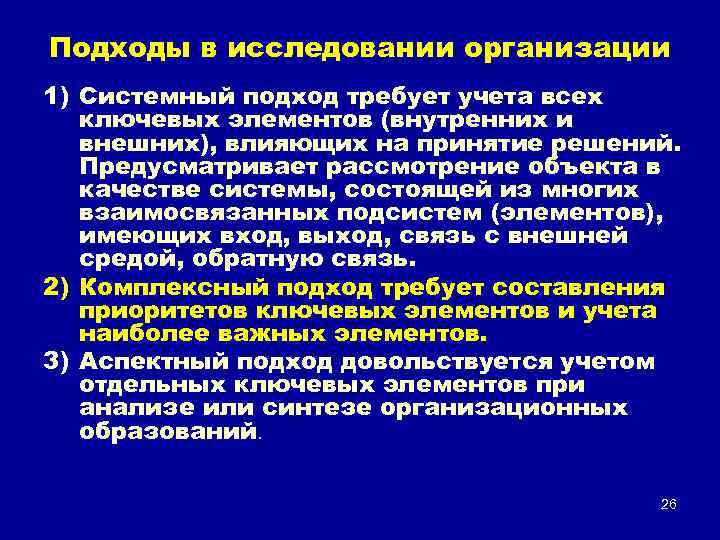 Подходы в исследовании организации

1) Системный подход требует учета всех ключевых элементов (внутренних и внешних), влияющих на принятие решений. Предусматривает рассмотрение объекта в качестве системы, состоящей из многих взаимосвязанных подсистем (элементов), имеющих вход, выход, связь с внешней средой, обратную связь.

2) Комплексный подход требует составления приоритетов ключевых элементов и учета наиболее важных элементов.

3) Аспектный подход довольствуется учетом отдельных ключевых элементов при анализе или синтезе организационных образований.

26